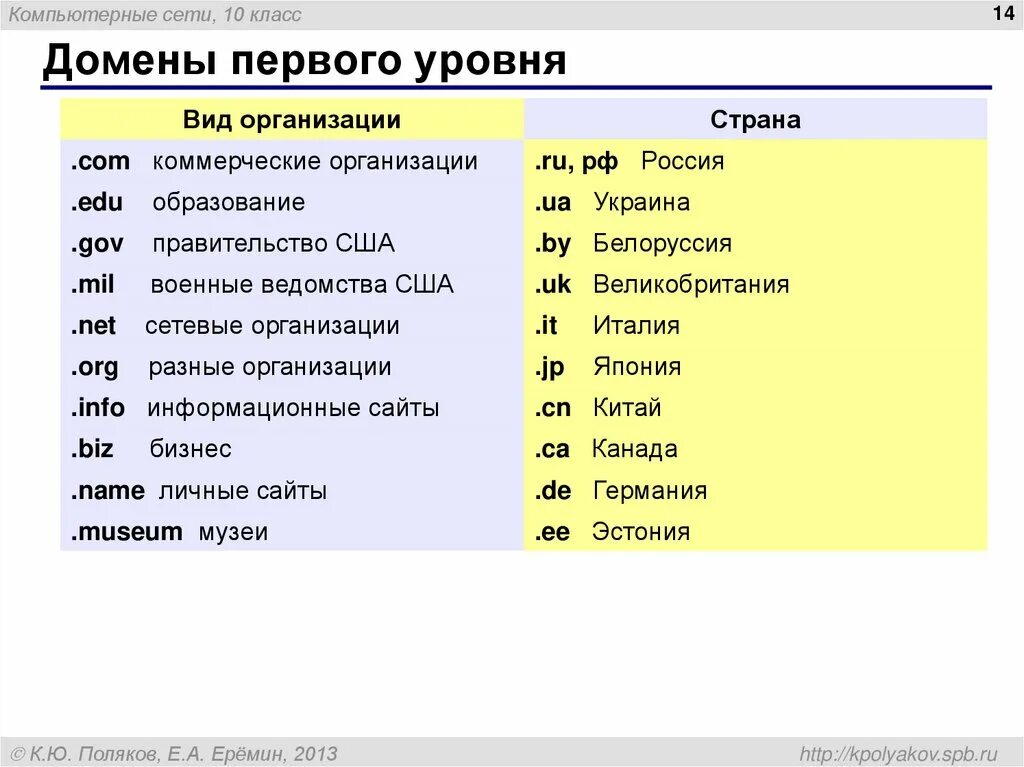 Компьютерные сети, 10 класс

14

Домены первого уровня

| Вид организации | Страна |
|---|---|
| .com коммерческие организации | .ru, рф Россия |
| .edu образование | .ua Украина |
| .gov правительство США | .by Белоруссия |
| .mil военные ведомства США | .uk Великобритания |
| .net сетевые организации | .it Италия |
| .org разные организации | .jp Япония |
| .info информационные сайты | .cn Китай |
| .biz бизнес | .ca Канада |
| .name личные сайты | .de Германия |
| .museum музеи | .ee Эстония |

© К.Ю. Поляков, Е.А. Ерёмин, 2013

http://kpolyakov.spb.ru